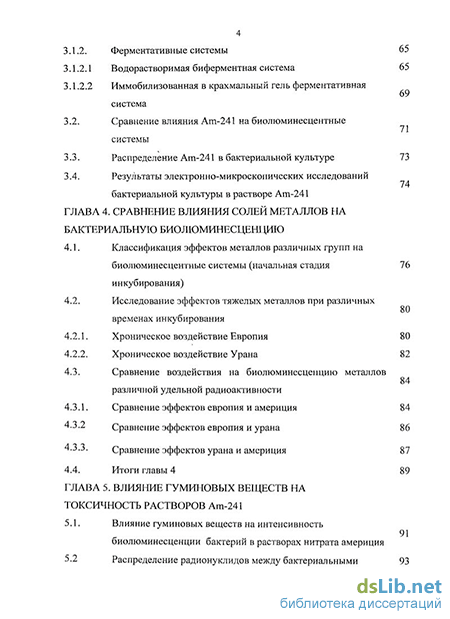 4

3.1.2. Ферментативные системы 65

3.1.2.1 Водорастворимая биферментная система 65

3.1.2.2 Иммобилизованная в крахмальный гель ферментативная система 69

3.2. Сравнение влияния Am-241 на биолюминесцентные системы 71

3.3. Распределение Am-241 в бактериальной культуре 73

3.4. Результаты электронно-микроскопических исследований бактериальной культуры в растворе Am-241 74

ГЛАВА 4. СРАВНЕНИЕ ВЛИЯНИЯ СОЛЕЙ МЕТАЛЛОВ НА БАКТЕРИАЛЬНУЮ БИОЛЮМИНЕСЦЕНЦИЮ

4.1. Классификация эффектов металлов различных групп на биолюминесцентные системы (начальная стадия инкубирования) 76

4.2. Исследование эффектов тяжелых металлов при различных временах инкубирования 80

4.2.1. Хроническое воздействие Европия 80

4.2.2. Хроническое воздействие Урана 82

4.3. Сравнение воздействия на биолюминесценцию металлов различной удельной радиоактивности 84

4.3.1. Сравнение эффектов европия и америция 84

4.3.2 Сравнение эффектов европия и урана 86

4.3.3. Сравнение эффектов урана и америция 87

4.4. Итоги главы 4 89

ГЛАВА 5. ВЛИЯНИЕ ГУМИНОВЫХ ВЕЩЕСТВ НА ТОКСИЧНОСТЬ РАСТВОРОВ Am-241

5.1. Влияние гуминовых веществ на интенсивность биолюминесценции бактерий в растворах нитрата америция 91

5.2 Распределение радионуклидов между бактериальными 93

dsLib.net
библиотека диссертаций